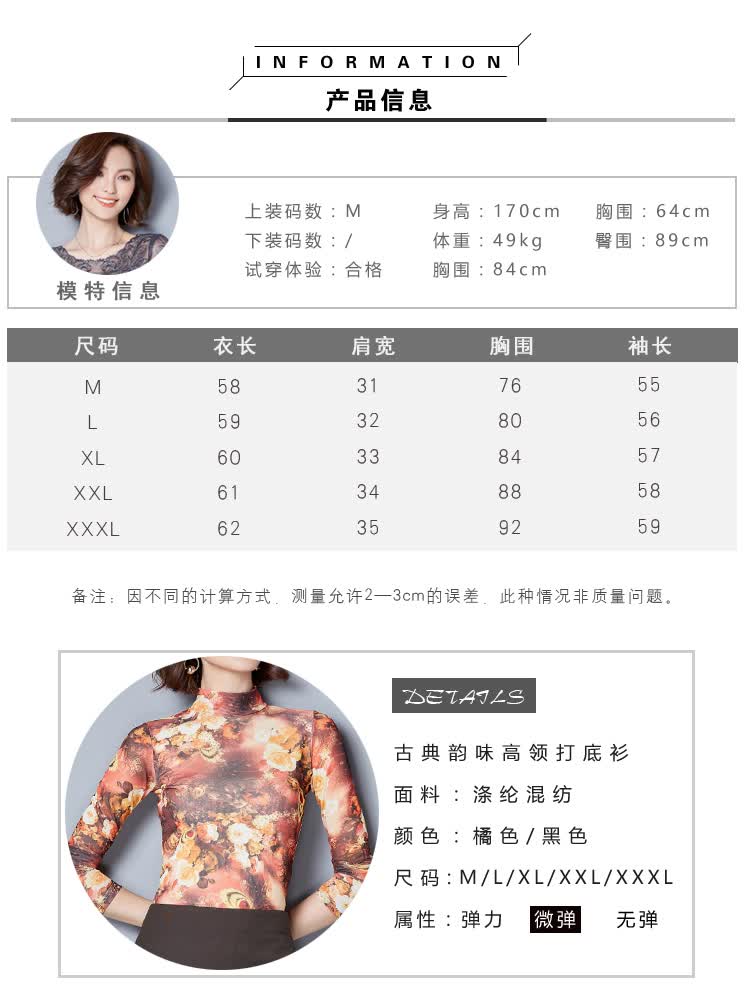 INFORMATION

产品信息

模特信息

上装码数：M
下装码数：/
试穿体验：合格

身高：170cm
体重：49kg
胸围：84cm

胸围：64cm
臀围：89cm

| 尺码 | 衣长 | 肩宽 | 胸围 | 袖长 |
|---|---|---|---|---|
| M | 58 | 31 | 76 | 55 |
| L | 59 | 32 | 80 | 56 |
| XL | 60 | 33 | 84 | 57 |
| XXL | 61 | 34 | 88 | 58 |
| XXXL | 62 | 35 | 92 | 59 |

备注：因不同的计算方式，测量允许2—3cm的误差，此种情况非质量问题。

DETAILS

古典韵味高领打底衫

面料：涤纶混纺

颜色：橘色/黑色

尺码：M/L/XL/XXL/XXXL

属性：弹力 微弹 无弹